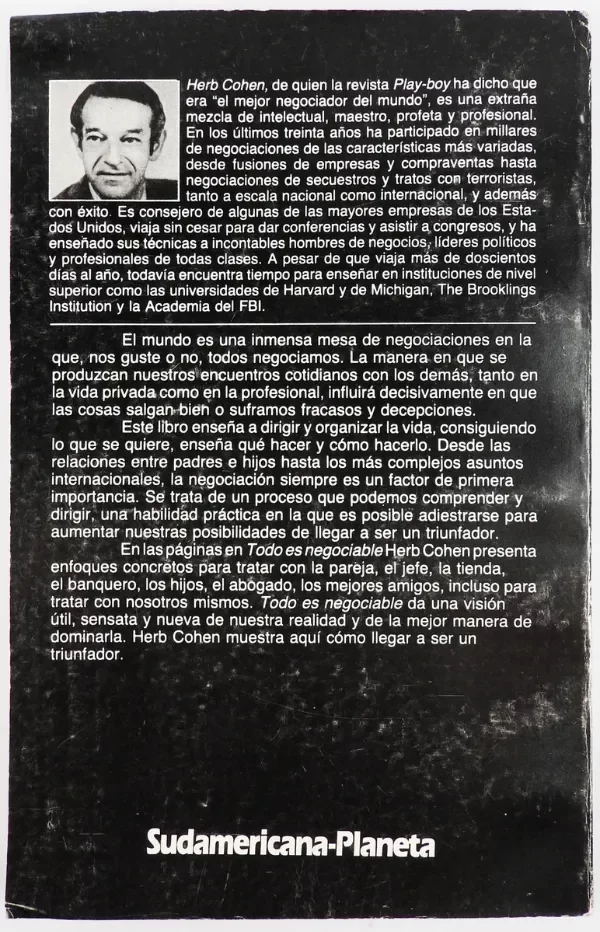 Herb Cohen, de quien la revista Play-boy ha dicho que era "el mejor negociador del mundo", es una extraña mezcla de intelectual, maestro, profeta y profesional. En los últimos treinta años ha participado en millares de negociaciones de las características más variadas, desde fusiones de empresas y compraventas hasta negociaciones de secuestros y tratos con terroristas, tanto a escala nacional como internacional, y además con éxito. Es consejero de algunas de las mayores empresas de los Estados Unidos, viaja sin cesar para dar conferencias y asistir a congresos, y ha enseñado sus técnicas a incontables hombres de negocios, líderes políticos y profesionales de todas clases. A pesar de que viaja más de doscientos días al año, todavía encuentra tiempo para enseñar en instituciones de nivel superior como las universidades de Harvard y de Michigan, The Brooklings Institution y la Academia del FBI.

El mundo es una inmensa mesa de negociaciones en la que, nos guste o no, todos negociamos. La manera en que se produzcan nuestros encuentros cotidianos con los demás, tanto en la vida privada como en la profesional, influirá decisivamente en que las cosas salgan bien o suframos fracasos y decepciones.

Este libro enseña a dirigir y organizar la vida, consiguiendo lo que se quiere, enseña qué hacer y cómo hacerlo. Desde las relaciones entre padres e hijos hasta los más complejos asuntos internacionales, la negociación siempre es un factor de primera importancia. Se trata de un proceso que podemos comprender y dirigir, una habilidad práctica en la que es posible adiestrarse para aumentar nuestras posibilidades de llegar a ser un triunfador.

En las páginas en Todo es negociable Herb Cohen presenta enfoques concretos para tratar con la pareja, el jefe, la tienda, el banquero, los hijos, el abogado, los mejores amigos, incluso para tratar con nosotros mismos. Todo es negociable da una visión útil, sensata y nueva de nuestra realidad y de la mejor manera de dominarla. Herb Cohen muestra aquí cómo llegar a ser un triunfador.

Sudamericana-Planeta